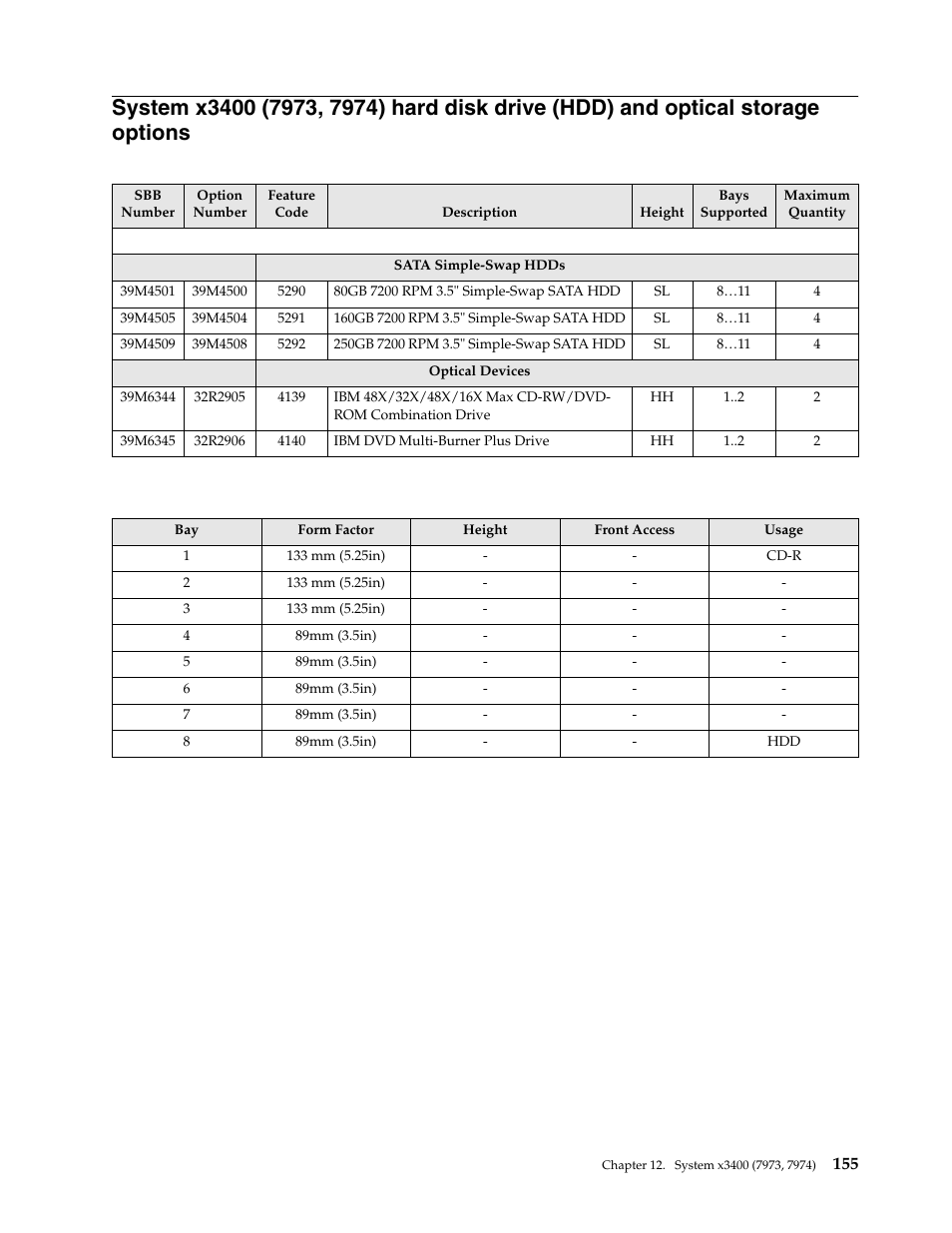 System x3400 (7973, 7974) hard disk drive (HDD) and optical storage options

| SBB Number | Option Number | Feature Code | Description | Height | Bays Supported | Maximum Quantity |
|---|---|---|---|---|---|---|
| | | | | | | |
| | | | SATA Simple-Swap HDDs | | | |
| 39M4501 | 39M4500 | 5290 | 80GB 7200 RPM 3.5" Simple-Swap SATA HDD | SL | 8…11 | 4 |
| 39M4505 | 39M4504 | 5291 | 160GB 7200 RPM 3.5" Simple-Swap SATA HDD | SL | 8…11 | 4 |
| 39M4509 | 39M4508 | 5292 | 250GB 7200 RPM 3.5" Simple-Swap SATA HDD | SL | 8…11 | 4 |
| | | | Optical Devices | | | |
| 39M6344 | 32R2905 | 4139 | IBM 48X/32X/48X/16X Max CD-RW/DVD-ROM Combination Drive | HH | 1..2 | 2 |
| 39M6345 | 32R2906 | 4140 | IBM DVD Multi-Burner Plus Drive | HH | 1..2 | 2 |

| Bay | Form Factor | Height | Front Access | Usage |
|---|---|---|---|---|
| 1 | 133 mm (5.25in) | - | - | CD-R |
| 2 | 133 mm (5.25in) | - | - | - |
| 3 | 133 mm (5.25in) | - | - | - |
| 4 | 89mm (3.5in) | - | - | - |
| 5 | 89mm (3.5in) | - | - | - |
| 6 | 89mm (3.5in) | - | - | - |
| 7 | 89mm (3.5in) | - | - | - |
| 8 | 89mm (3.5in) | - | - | HDD |

Chapter 12. System x3400 (7973, 7974) 155